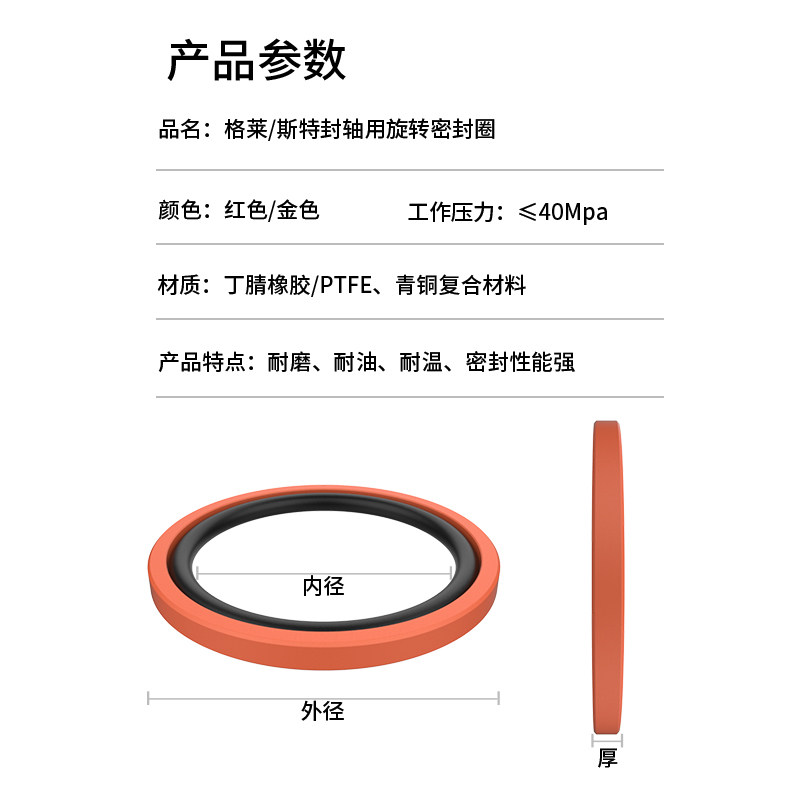 产品参数

品名：格莱/斯特封轴用旋转密封圈

颜色：红色/金色　　工作压力：≤40Mpa

材质：丁腈橡胶/PTFE、青铜复合材料

产品特点：耐磨、耐油、耐温、密封性能强

内径

外径

厚